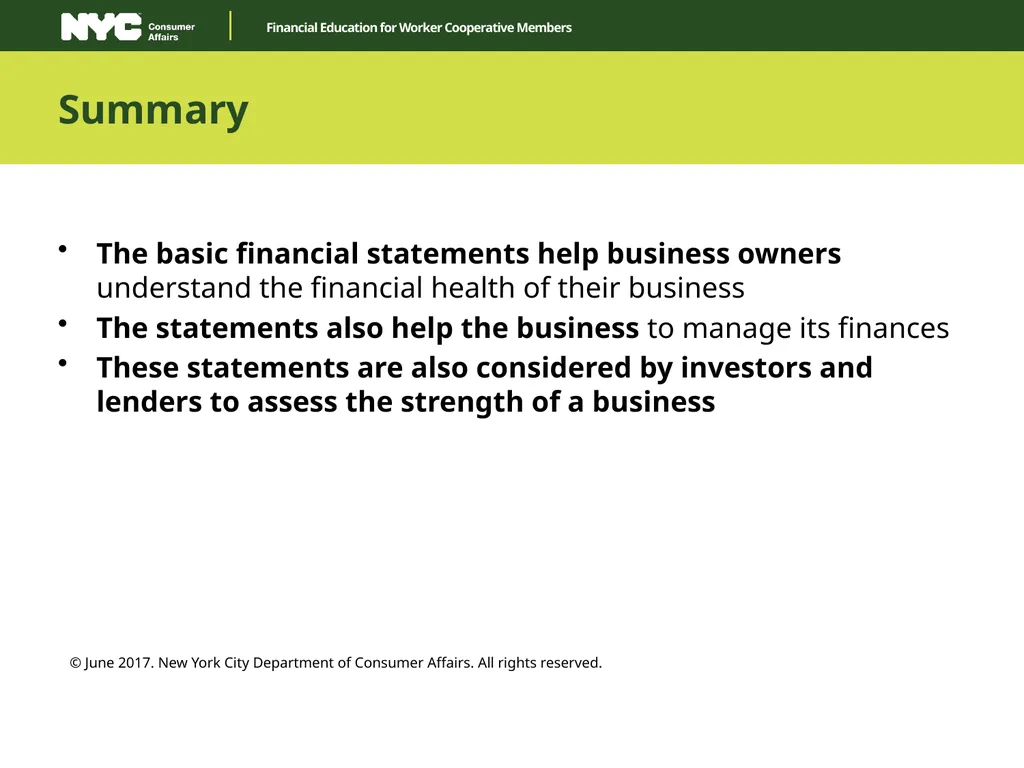 NYC Consumer Affairs

Financial Education for Worker Cooperative Members

Summary

• The basic financial statements help business owners understand the financial health of their business
• The statements also help the business to manage its finances
• These statements are also considered by investors and lenders to assess the strength of a business

© June 2017. New York City Department of Consumer Affairs. All rights reserved.